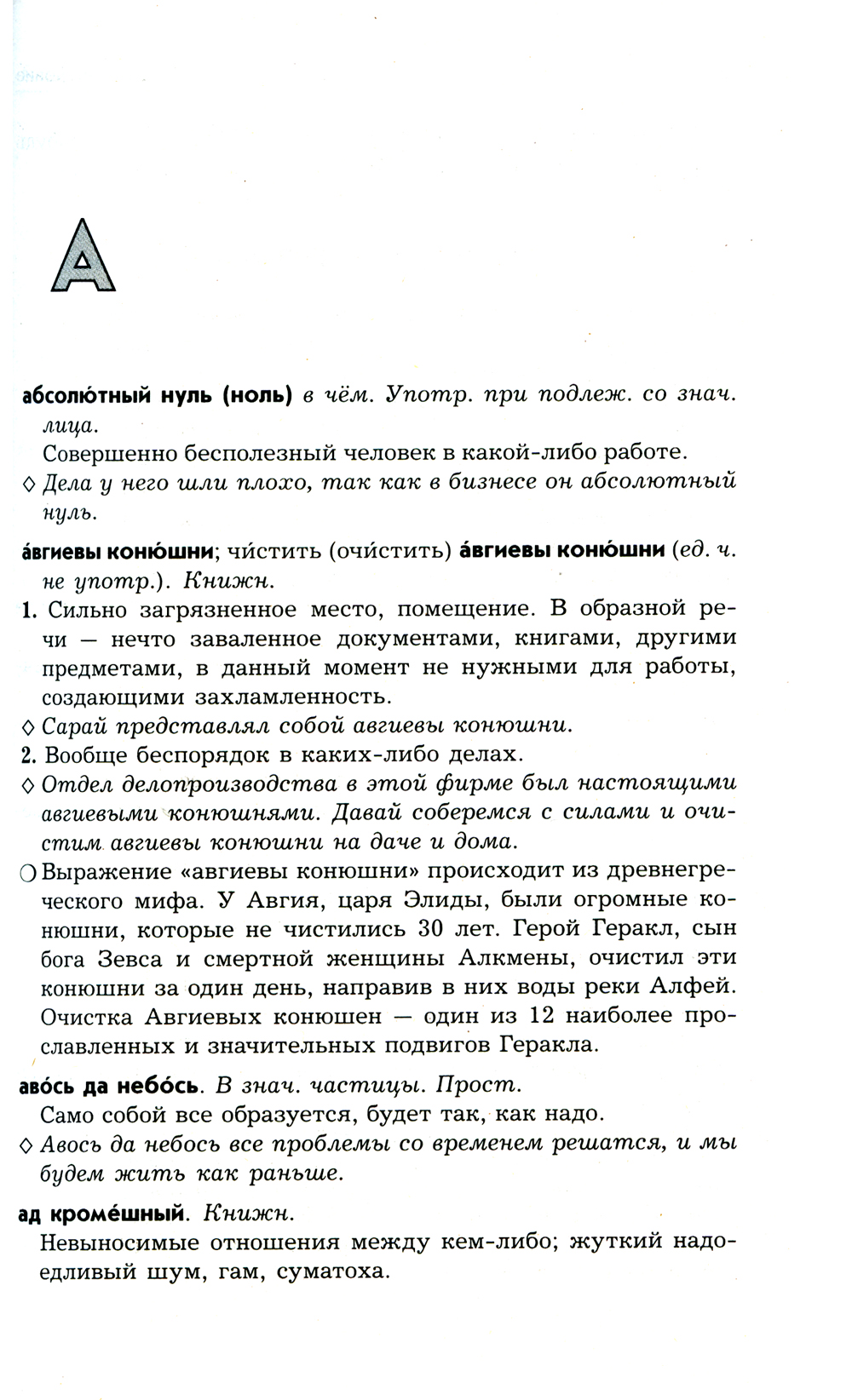 А

абсолю́тный нуль (ноль) в чём. Употр. при подлеж. со знач. лица.
Совершенно бесполезный человек в какой-либо работе.
◊ Дела у него шли плохо, так как в бизнесе он абсолютный нуль.

а́вгиевы коню́шни; чи́стить (очи́стить) а́вгиевы коню́шни (ед. ч. не употр.). Книжн.
1. Сильно загрязненное место, помещение. В образной речи — нечто заваленное документами, книгами, другими предметами, в данный момент не нужными для работы, создающими захламленность.
◊ Сарай представлял собой авгиевы конюшни.
2. Вообще беспорядок в каких-либо делах.
◊ Отдел делопроизводства в этой фирме был настоящими авгиевыми конюшнями. Давай соберемся с силами и очистим авгиевы конюшни на даче и дома.
○ Выражение «авгиевы конюшни» происходит из древнегреческого мифа. У Авгия, царя Элиды, были огромные конюшни, которые не чистились 30 лет. Герой Геракл, сын бога Зевса и смертной женщины Алкмены, очистил эти конюшни за один день, направив в них воды реки Алфей. Очистка Авгиевых конюшен — один из 12 наиболее прославленных и значительных подвигов Геракла.

аво́сь да небо́сь. В знач. частицы. Прост.
Само собой все образуется, будет так, как надо.
◊ Авось да небось все проблемы со временем решатся, и мы будем жить как раньше.

ад кроме́шный. Книжн.
Невыносимые отношения между кем-либо; жуткий надоедливый шум, гам, суматоха.